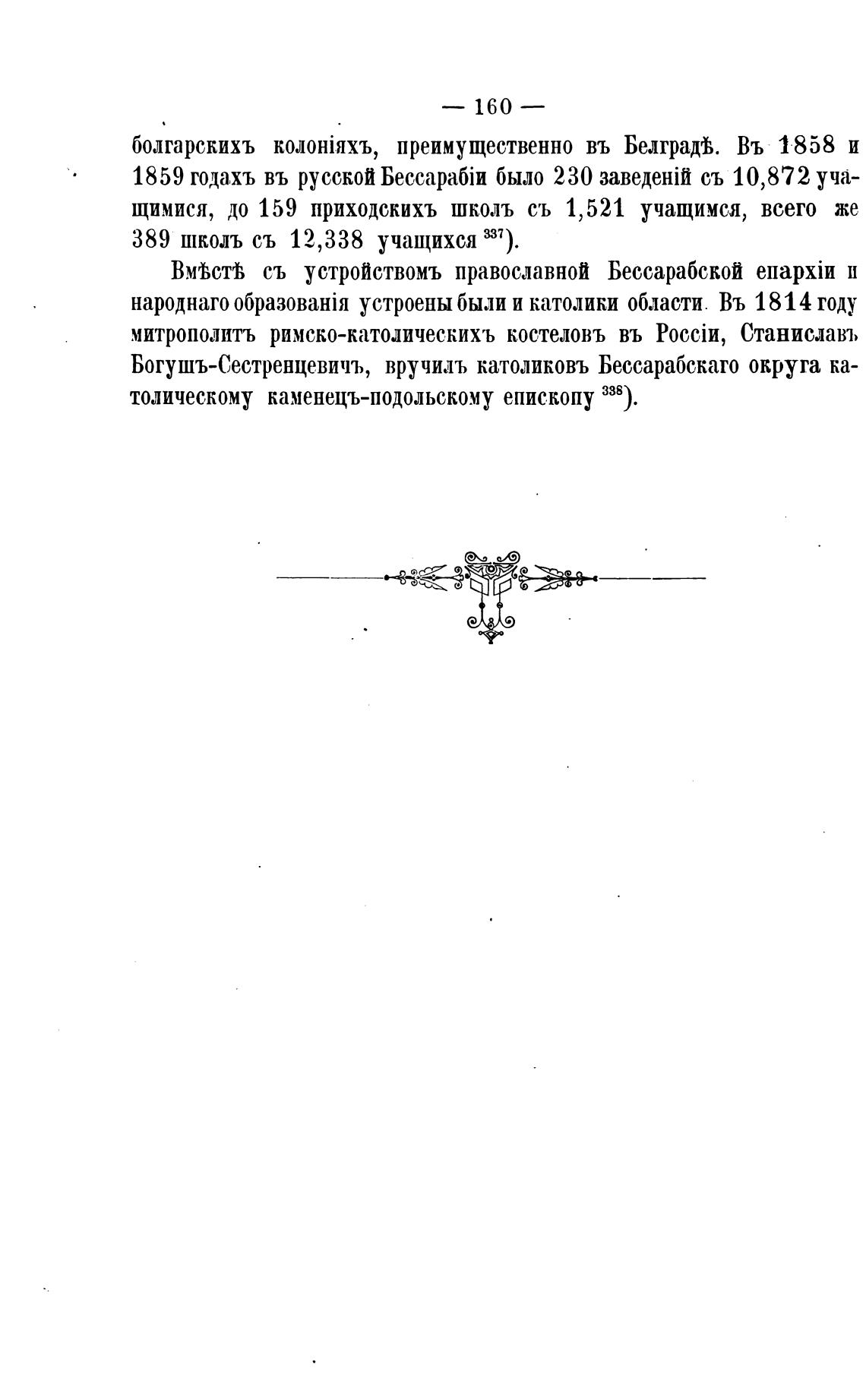 — 160 —

болгарскихъ колоніяхъ, преимущественно въ Белградѣ. Въ 1858 и 1859 годахъ въ русской Бессарабіи было 230 заведеній съ 10,872 учащимися, до 159 приходскихъ школъ съ 1,521 учащимся, всего же 389 школъ съ 12,338 учащихся $^{337}$).

Вмѣстѣ съ устройствомъ православной Бессарабской епархіи и народнаго образованія устроены были и католики области. Въ 1814 году митрополитъ римско-католическихъ костеловъ въ Россіи, Станиславъ Богушъ-Сестренцевичъ, вручилъ католиковъ Бессарабскаго округа католическому каменецъ-подольскому епископу $^{338}$).